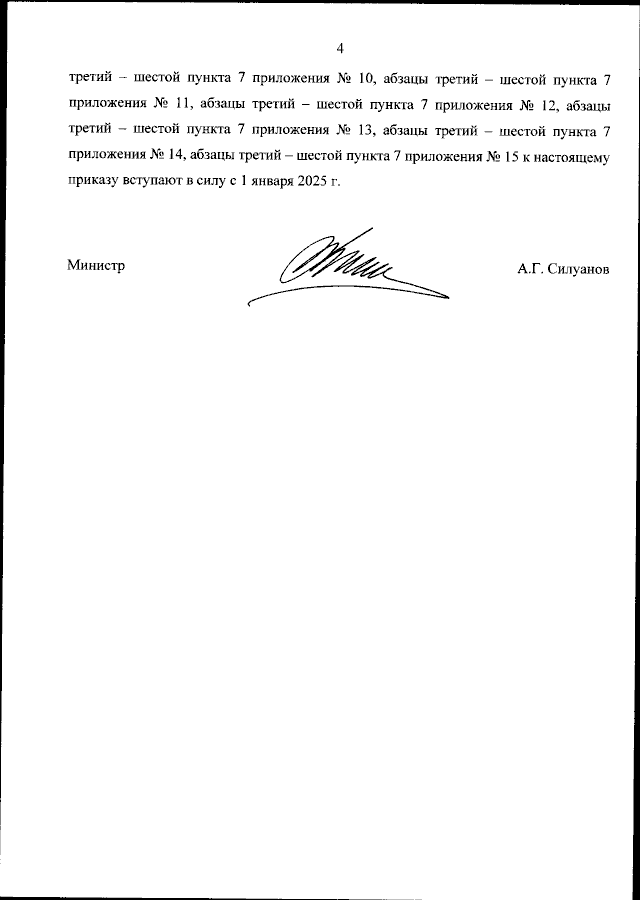 4

третий – шестой пункта 7 приложения № 10, абзацы третий – шестой пункта 7 приложения № 11, абзацы третий – шестой пункта 7 приложения № 12, абзацы третий – шестой пункта 7 приложения № 13, абзацы третий – шестой пункта 7 приложения № 14, абзацы третий – шестой пункта 7 приложения № 15 к настоящему приказу вступают в силу с 1 января 2025 г.

Министр

А.Г. Силуанов